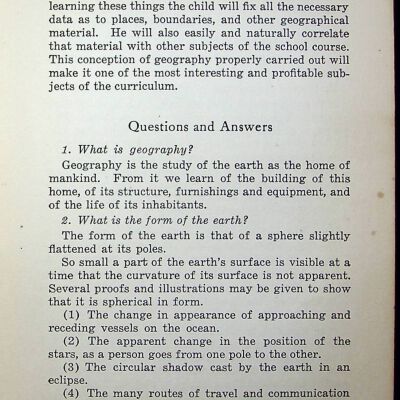 learning these things the child will fix all the necessary data as to places, boundaries, and other geographical material. He will also easily and naturally correlate that material with other subjects of the school course. This conception of geography properly carried out will make it one of the most interesting and profitable subjects of the curriculum.

Questions and Answers

1. What is geography?

Geography is the study of the earth as the home of mankind. From it we learn of the building of this home, of its structure, furnishings and equipment, and of the life of its inhabitants.

2. What is the form of the earth?

The form of the earth is that of a sphere slightly flattened at its poles.

So small a part of the earth's surface is visible at a time that the curvature of its surface is not apparent. Several proofs and illustrations may be given to show that it is spherical in form.

(1) The change in appearance of approaching and receding vessels on the ocean.

(2) The apparent change in the position of the stars, as a person goes from one pole to the other.

(3) The circular shadow cast by the earth in an eclipse.

(4) The many routes of travel and communication